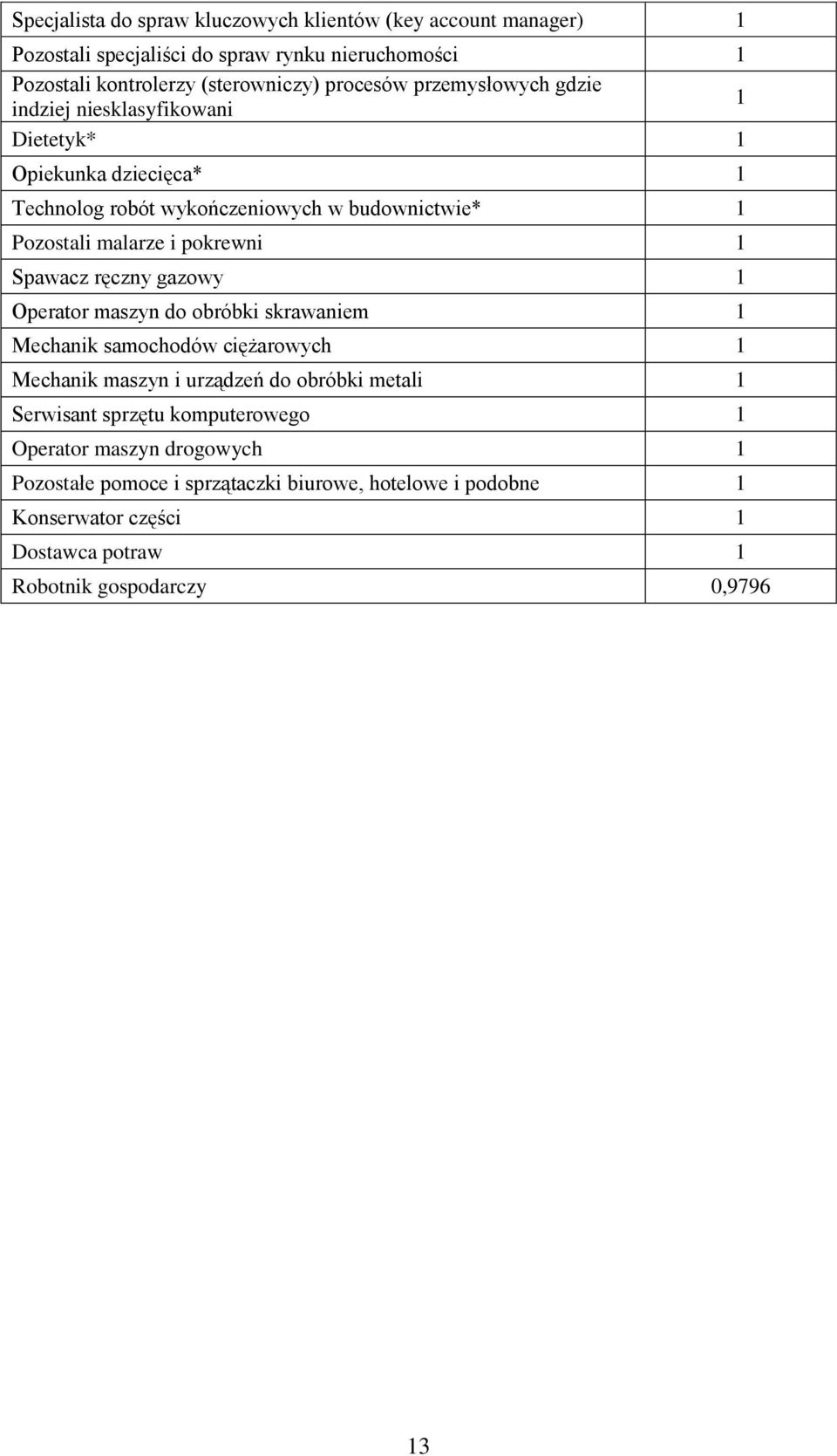 | | |
|---|---|
| Specjalista do spraw kluczowych klientów (key account manager) | 1 |
| Pozostali specjaliści do spraw rynku nieruchomości | 1 |
| Pozostali kontrolerzy (sterowniczy) procesów przemysłowych gdzie indziej niesklasyfikowani | 1 |
| Dietetyk* | 1 |
| Opiekunka dziecięca* | 1 |
| Technolog robót wykończeniowych w budownictwie* | 1 |
| Pozostali malarze i pokrewni | 1 |
| Spawacz ręczny gazowy | 1 |
| Operator maszyn do obróbki skrawaniem | 1 |
| Mechanik samochodów ciężarowych | 1 |
| Mechanik maszyn i urządzeń do obróbki metali | 1 |
| Serwisant sprzętu komputerowego | 1 |
| Operator maszyn drogowych | 1 |
| Pozostałe pomoce i sprzątaczki biurowe, hotelowe i podobne | 1 |
| Konserwator części | 1 |
| Dostawca potraw | 1 |
| Robotnik gospodarczy | 0,9796 |

13